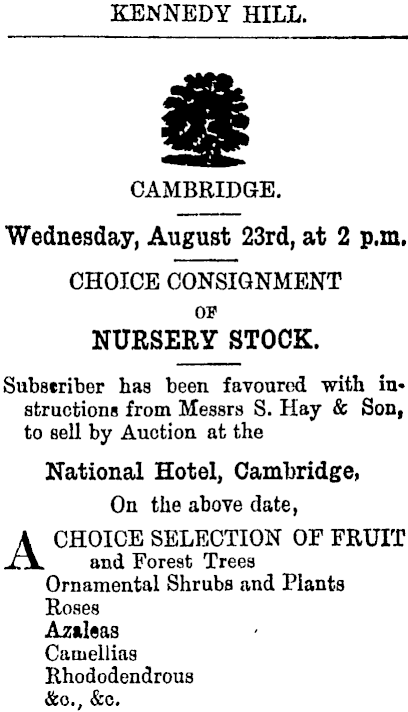 KENNEDY HILL.

CAMBRIDGE.

Wednesday, August 23rd, at 2 p.m.

CHOICE CONSIGNMENT OF NURSERY STOCK.

Subscriber has been favoured with instructions from Messrs S. Hay & Son, to sell by Auction at the

National Hotel, Cambridge,

On the above date,

A CHOICE SELECTION OF FRUIT and Forest Trees
Ornamental Shrubs and Plants
Roses
Azaleas
Camellias
Rhododendrous
&c., &c.